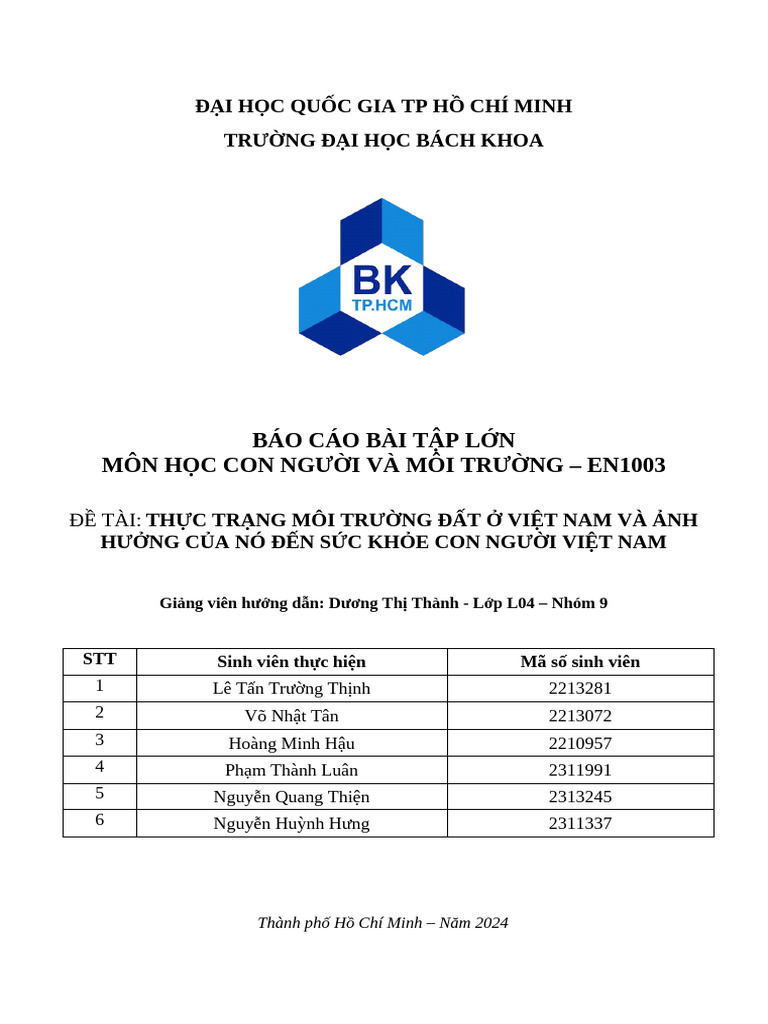 ĐẠI HỌC QUỐC GIA TP HỒ CHÍ MINH
TRƯỜNG ĐẠI HỌC BÁCH KHOA

BK
TP.HCM

BÁO CÁO BÀI TẬP LỚN
MÔN HỌC CON NGƯỜI VÀ MÔI TRƯỜNG – EN1003

ĐỀ TÀI: THỰC TRẠNG MÔI TRƯỜNG ĐẤT Ở VIỆT NAM VÀ ẢNH HƯỞNG CỦA NÓ ĐẾN SỨC KHỎE CON NGƯỜI VIỆT NAM

Giảng viên hướng dẫn: Dương Thị Thành - Lớp L04 – Nhóm 9

| STT | Sinh viên thực hiện | Mã số sinh viên |
|---|---|---|
| 1 | Lê Tấn Trường Thịnh | 2213281 |
| 2 | Võ Nhật Tân | 2213072 |
| 3 | Hoàng Minh Hậu | 2210957 |
| 4 | Phạm Thành Luân | 2311991 |
| 5 | Nguyễn Quang Thiện | 2313245 |
| 6 | Nguyễn Huỳnh Hưng | 2311337 |

Thành phố Hồ Chí Minh – Năm 2024